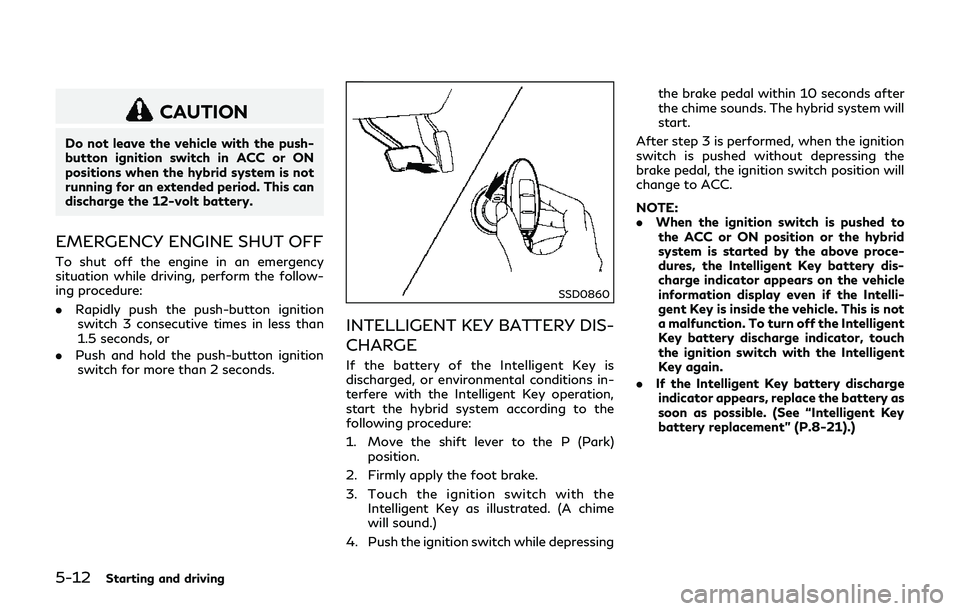 CAUTION

Do not leave the vehicle with the push-button ignition switch in ACC or ON positions when the hybrid system is not running for an extended period. This can discharge the 12-volt battery.

EMERGENCY ENGINE SHUT OFF

To shut off the engine in an emergency situation while driving, perform the following procedure:

. Rapidly push the push-button ignition switch 3 consecutive times in less than 1.5 seconds, or

. Push and hold the push-button ignition switch for more than 2 seconds.

SSD0860

INTELLIGENT KEY BATTERY DISCHARGE

If the battery of the Intelligent Key is discharged, or environmental conditions interfere with the Intelligent Key operation, start the hybrid system according to the following procedure:

1. Move the shift lever to the P (Park) position.

2. Firmly apply the foot brake.

3. Touch the ignition switch with the Intelligent Key as illustrated. (A chime will sound.)

4. Push the ignition switch while depressing the brake pedal within 10 seconds after the chime sounds. The hybrid system will start.

After step 3 is performed, when the ignition switch is pushed without depressing the brake pedal, the ignition switch position will change to ACC.

NOTE:

. When the ignition switch is pushed to the ACC or ON position or the hybrid system is started by the above procedures, the Intelligent Key battery discharge indicator appears on the vehicle information display even if the Intelligent Key is inside the vehicle. This is not a malfunction. To turn off the Intelligent Key battery discharge indicator, touch the ignition switch with the Intelligent Key again.

. If the Intelligent Key battery discharge indicator appears, replace the battery as soon as possible. (See “Intelligent Key battery replacement” (P.8-21).)

5-12 Starting and driving

carmanualsonline.info